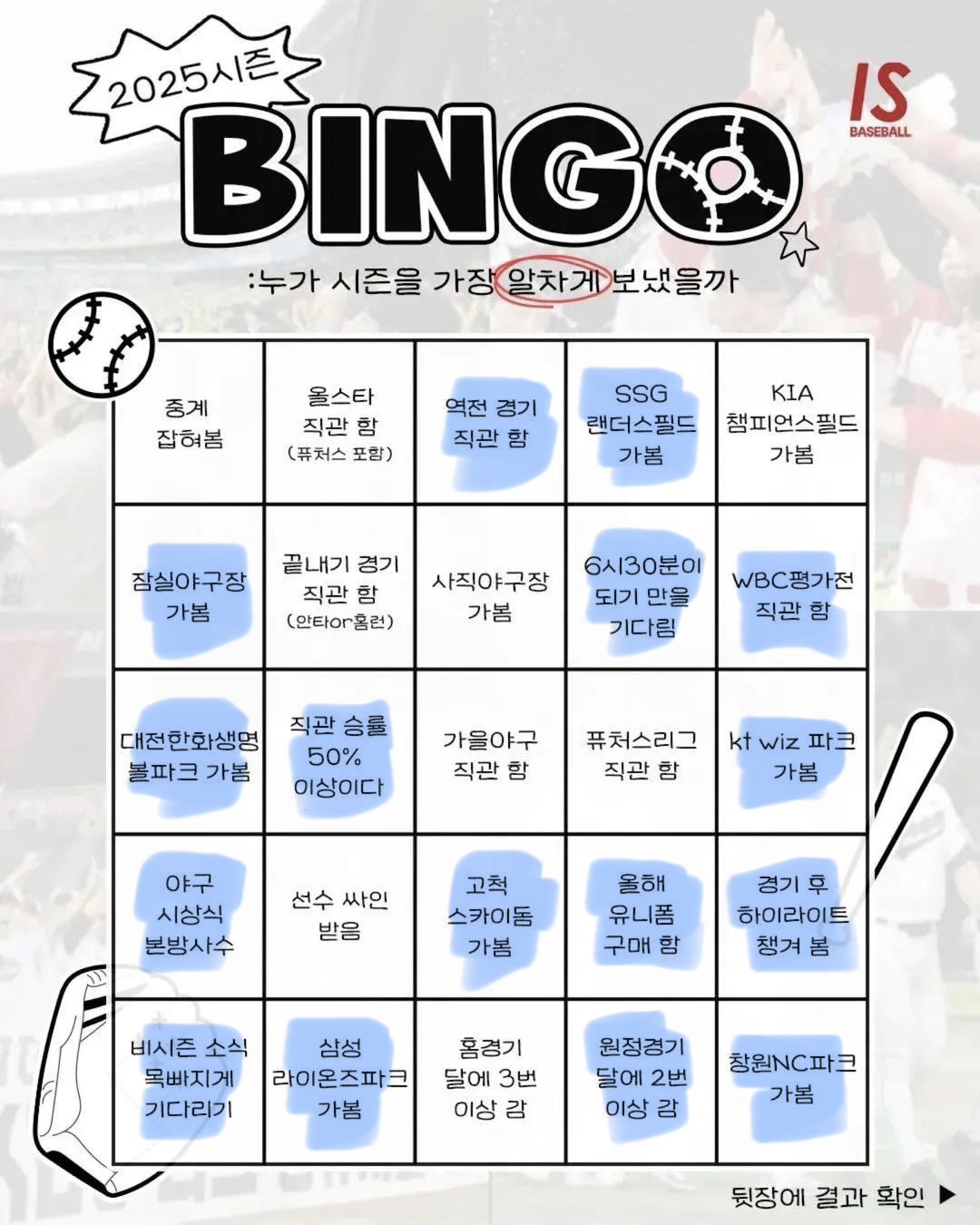 2025시즌

BINGO

IS
BASEBALL

:누가 시즌을 가장 알차게 보냈을까

| 중계 잡혀봄 | 올스타 직관 함 (퓨처스 포함) | 역전 경기 직관 함 | SSG 랜더스필드 가봄 | KIA 챔피언스필드 가봄 |
|---|---|---|---|---|
| 잠실야구장 가봄 | 끝내기 경기 직관 함 (안타or홈런) | 사직야구장 가봄 | 6시30분이 되기 만을 기다림 | WBC평가전 직관 함 |
| 대전한화생명 볼파크 가봄 | 직관 승률 50% 이상이다 | 가을야구 직관 함 | 퓨처스리그 직관 함 | kt wiz 파크 가봄 |
| 야구 시상식 본방사수 | 선수 싸인 받음 | 고척 스카이돔 가봄 | 올해 유니폼 구매 함 | 경기 후 하이라이트 챙겨 봄 |
| 비시즌 소식 목빠지게 기다리기 | 삼성 라이온즈파크 가봄 | 홈경기 달에 3번 이상 감 | 원정경기 달에 2번 이상 감 | 창원NC파크 가봄 |

뒷장에 결과 확인 ▶